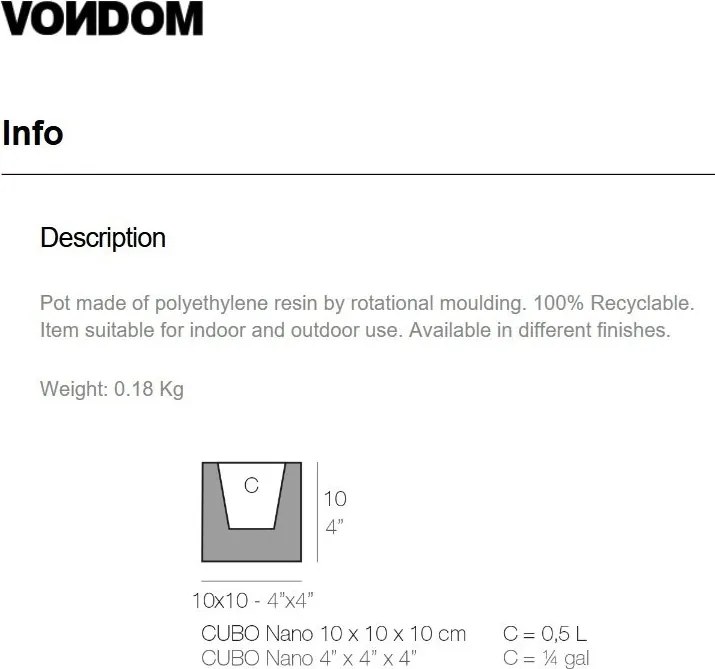 VONDOM

Info

Description

Pot made of polyethylene resin by rotational moulding. 100% Recyclable. Item suitable for indoor and outdoor use. Available in different finishes.

Weight: 0.18 Kg

C

10
4"

10x10 - 4"x4"

CUBO Nano 10 x 10 x 10 cm C = 0,5 L
CUBO Nano 4" x 4" x 4" C = ¼ gal